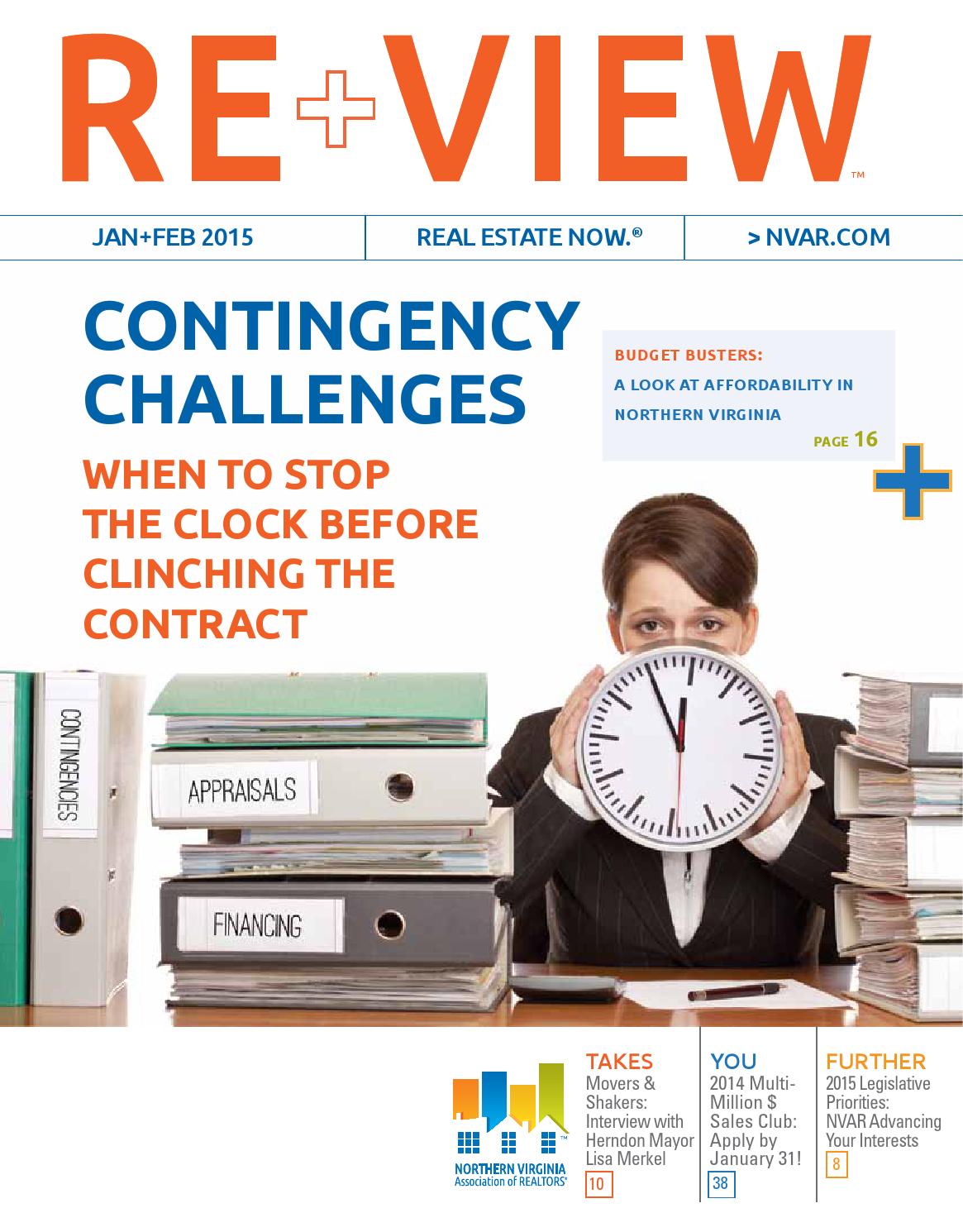 RE+VIEW™

JAN+FEB 2015

REAL ESTATE NOW.®

> NVAR.COM

CONTINGENCY CHALLENGES

WHEN TO STOP THE CLOCK BEFORE CLINCHING THE CONTRACT

BUDGET BUSTERS:
A LOOK AT AFFORDABILITY IN NORTHERN VIRGINIA
PAGE 16

CONTINGENCIES

APPRAISALS

FINANCING

NORTHERN VIRGINIA
Association of REALTORS®

TAKES
Movers & Shakers: Interview with Herndon Mayor Lisa Merkel
10

YOU
2014 Multi-Million $ Sales Club: Apply by January 31!
38

FURTHER
2015 Legislative Priorities: NVAR Advancing Your Interests
8